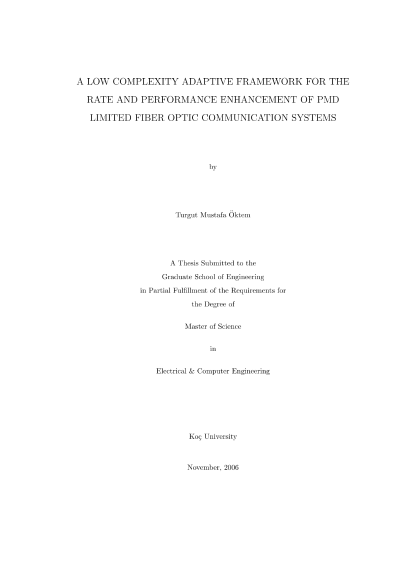 A LOW COMPLEXITY ADAPTIVE FRAMEWORK FOR THE RATE AND PERFORMANCE ENHANCEMENT OF PMD LIMITED FIBER OPTIC COMMUNICATION SYSTEMS

by

Turgut Mustafa Öktem

A Thesis Submitted to the Graduate School of Engineering in Partial Fulfillment of the Requirements for the Degree of

Master of Science

in

Electrical & Computer Engineering

Koç University

November, 2006